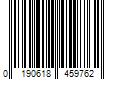 0 190618 459762